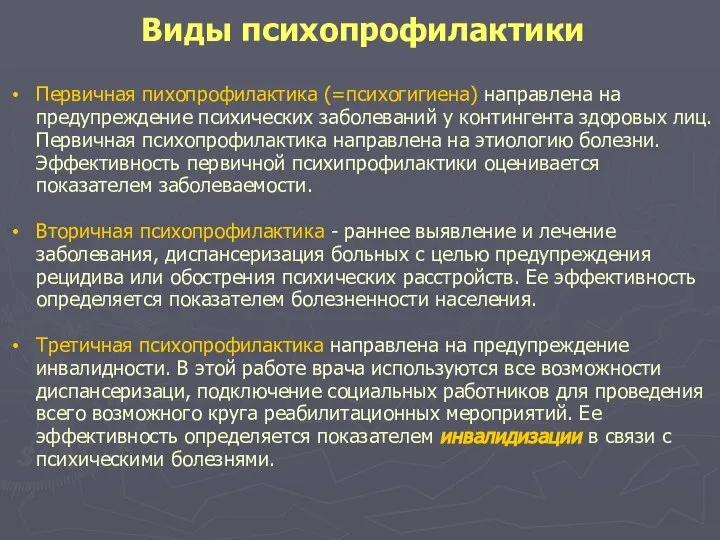 Виды психопрофилактики

• Первичная пихопрофилактика (=психогигиена) направлена на предупреждение психических заболеваний у контингента здоровых лиц. Первичная психопрофилактика направлена на этиологию болезни. Эффективность первичной психипрофилактики оценивается показателем заболеваемости.

• Вторичная психопрофилактика - раннее выявление и лечение заболевания, диспансеризация больных с целью предупреждения рецидива или обострения психических расстройств. Ее эффективность определяется показателем болезненности населения.

• Третичная психопрофилактика направлена на предупреждение инвалидности. В этой работе врача используются все возможности диспансеризаци, подключение социальных работников для проведения всего возможного круга реабилитационных мероприятий. Ее эффективность определяется показателем инвалидизации в связи с психическими болезнями.